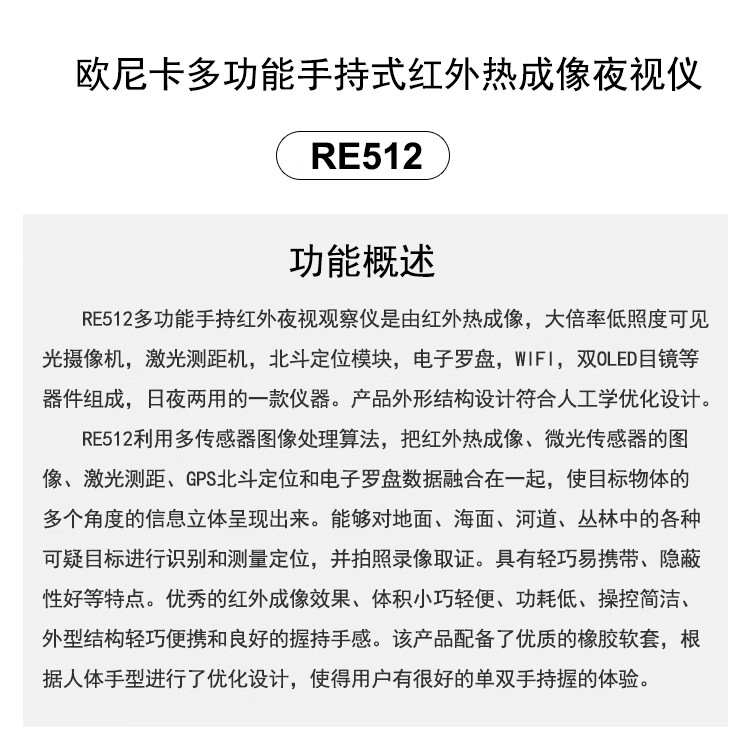 欧尼卡多功能手持式红外热成像夜视仪

RE512

功能概述

RE512多功能手持红外夜视观察仪是由红外热成像，大倍率低照度可见光摄像机，激光测距机，北斗定位模块，电子罗盘，WIFI，双OLED目镜等器件组成，日夜两用的一款仪器。产品外形结构设计符合人工学优化设计。

RE512利用多传感器图像处理算法，把红外热成像、微光传感器的图像、激光测距、GPS北斗定位和电子罗盘数据融合在一起，使目标物体的多个角度的信息立体呈现出来。能够对地面、海面、河道、丛林中的各种可疑目标进行识别和测量定位，并拍照录像取证。具有轻巧易携带、隐蔽性好等特点。优秀的红外成像效果、体积小巧轻便、功耗低、操控简洁、外型结构轻巧便携和良好的握持手感。该产品配备了优质的橡胶软套，根据人体手型进行了优化设计，使得用户有很好的单双手持握的体验。